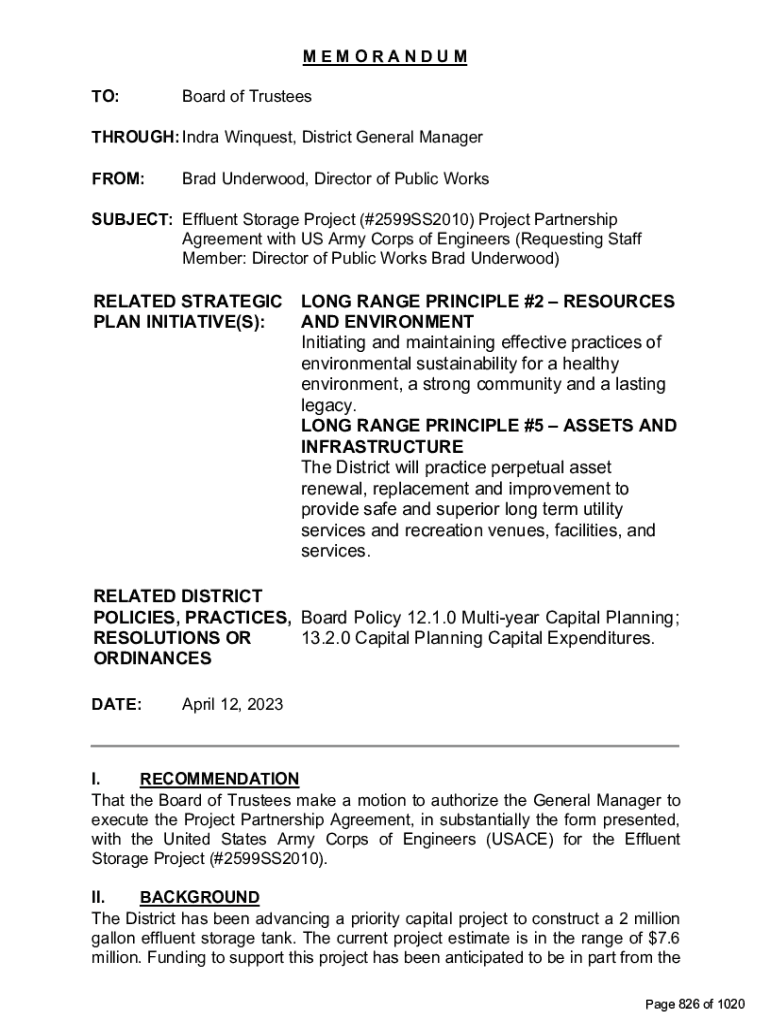 M E M O R A N D U M

TO: Board of Trustees

THROUGH: Indra Winquest, District General Manager

FROM: Brad Underwood, Director of Public Works

SUBJECT: Effluent Storage Project (#2599SS2010) Project Partnership Agreement with US Army Corps of Engineers (Requesting Staff Member: Director of Public Works Brad Underwood)

RELATED STRATEGIC PLAN INITIATIVE(S):

LONG RANGE PRINCIPLE #2 – RESOURCES AND ENVIRONMENT
Initiating and maintaining effective practices of environmental sustainability for a healthy environment, a strong community and a lasting legacy.
LONG RANGE PRINCIPLE #5 – ASSETS AND INFRASTRUCTURE
The District will practice perpetual asset renewal, replacement and improvement to provide safe and superior long term utility services and recreation venues, facilities, and services.

RELATED DISTRICT POLICIES, PRACTICES, RESOLUTIONS OR ORDINANCES

Board Policy 12.1.0 Multi-year Capital Planning; 13.2.0 Capital Planning Capital Expenditures.

DATE: April 12, 2023

I. RECOMMENDATION
That the Board of Trustees make a motion to authorize the General Manager to execute the Project Partnership Agreement, in substantially the form presented, with the United States Army Corps of Engineers (USACE) for the Effluent Storage Project (#2599SS2010).

II. BACKGROUND
The District has been advancing a priority capital project to construct a 2 million gallon effluent storage tank. The current project estimate is in the range of $7.6 million. Funding to support this project has been anticipated to be in part from the

Page 826 of 1020